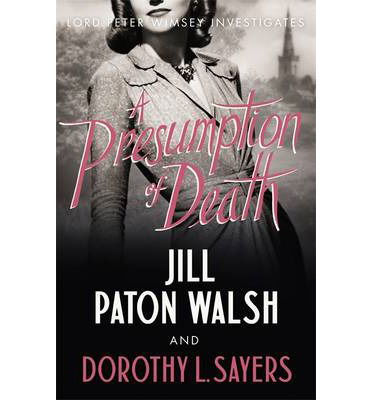 LORD PETER WIMSEY INVESTIGATES

A Presumption of Death

JILL PATON WALSH

AND

DOROTHY L. SAYERS